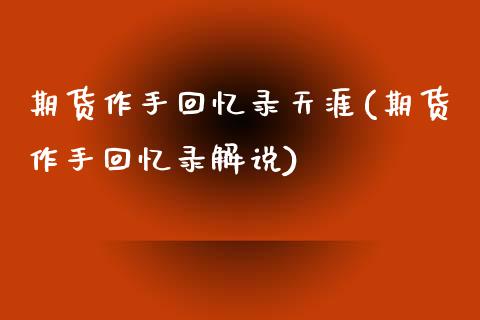 期货作手回忆录天涯(期货作手回忆录解说)